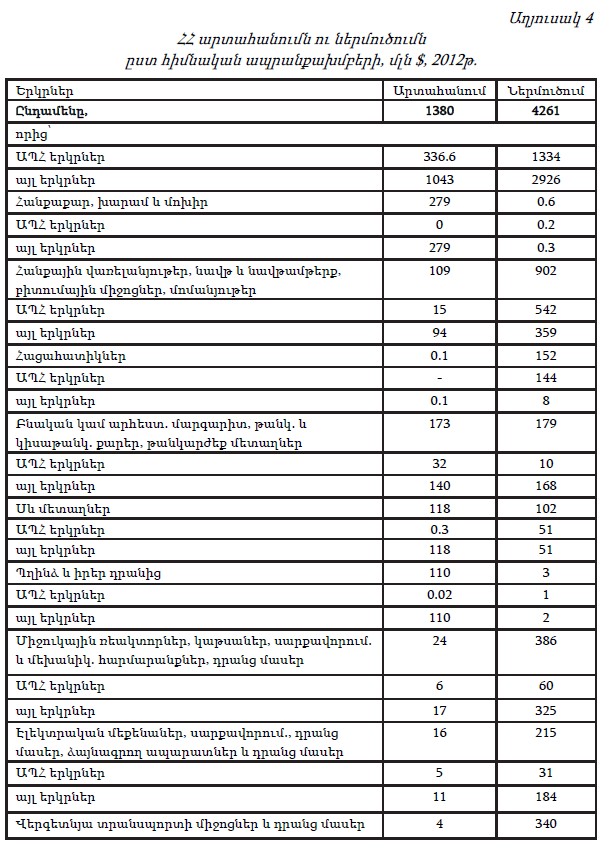 Աղյուսակ 4

ՀՀ արտահանումն ու ներմուծումն ըստ հիմնական ապրանքախմբերի, մլն $, 2012թ.

| Երկրներ | Արտահանում | Ներմուծում |
|---|---|---|
| **Ընդամենը,** | **1380** | **4261** |
| որից՝ | | |
| ԱՊՀ երկրներ | 336.6 | 1334 |
| այլ երկրներ | 1043 | 2926 |
| Հանքաքար, խարամ և մոխիր | 279 | 0.6 |
| ԱՊՀ երկրներ | 0 | 0.2 |
| այլ երկրներ | 279 | 0.3 |
| Հանքային վառելանյութեր, նավթ և նավթամթերք, բիտումային միջոցներ, մոմանյութեր | 109 | 902 |
| ԱՊՀ երկրներ | 15 | 542 |
| այլ երկրներ | 94 | 359 |
| Հացահատիկներ | 0.1 | 152 |
| ԱՊՀ երկրներ | - | 144 |
| այլ երկրներ | 0.1 | 8 |
| Բնական կամ արհեստ. մարգարիտ, թանկ. և կիսաթանկ. քարեր, թանկարժեք մետաղներ | 173 | 179 |
| ԱՊՀ երկրներ | 32 | 10 |
| այլ երկրներ | 140 | 168 |
| Սև մետաղներ | 118 | 102 |
| ԱՊՀ երկրներ | 0.3 | 51 |
| այլ երկրներ | 118 | 51 |
| Պղինձ և իրեր դրանից | 110 | 3 |
| ԱՊՀ երկրներ | 0.02 | 1 |
| այլ երկրներ | 110 | 2 |
| Միջուկային ռեակտորներ, կաթսաներ, սարքավորում. և մեխանիկ. հարմարանքներ, դրանց մասեր | 24 | 386 |
| ԱՊՀ երկրներ | 6 | 60 |
| այլ երկրներ | 17 | 325 |
| Էլեկտրական մեքենաներ, սարքավորում., դրանց մասեր, ձայնագրող ապարատներ և դրանց մասեր | 16 | 215 |
| ԱՊՀ երկրներ | 5 | 31 |
| այլ երկրներ | 11 | 184 |
| Վերգետնյա տրանսպորտի միջոցներ և դրանց մասեր | 4 | 340 |